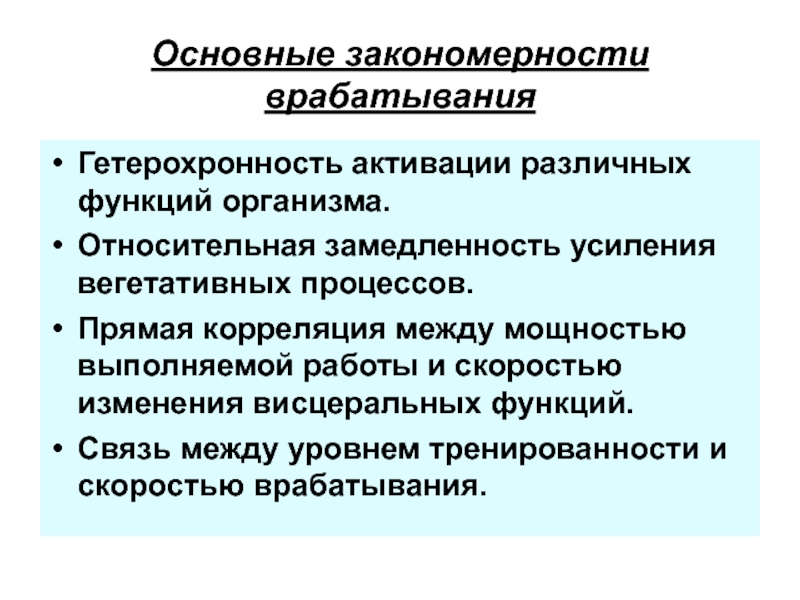 Основные закономерности врабатывания

• Гетерохронность активации различных функций организма.
• Относительная замедленность усиления вегетативных процессов.
• Прямая корреляция между мощностью выполняемой работы и скоростью изменения висцеральных функций.
• Связь между уровнем тренированности и скоростью врабатывания.